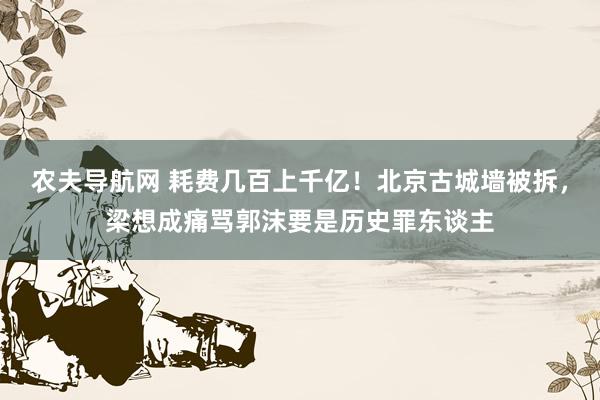 农夫导航网 耗费几百上千亿！北京古城墙被拆，梁想成痛骂郭沫要是历史罪东谈主